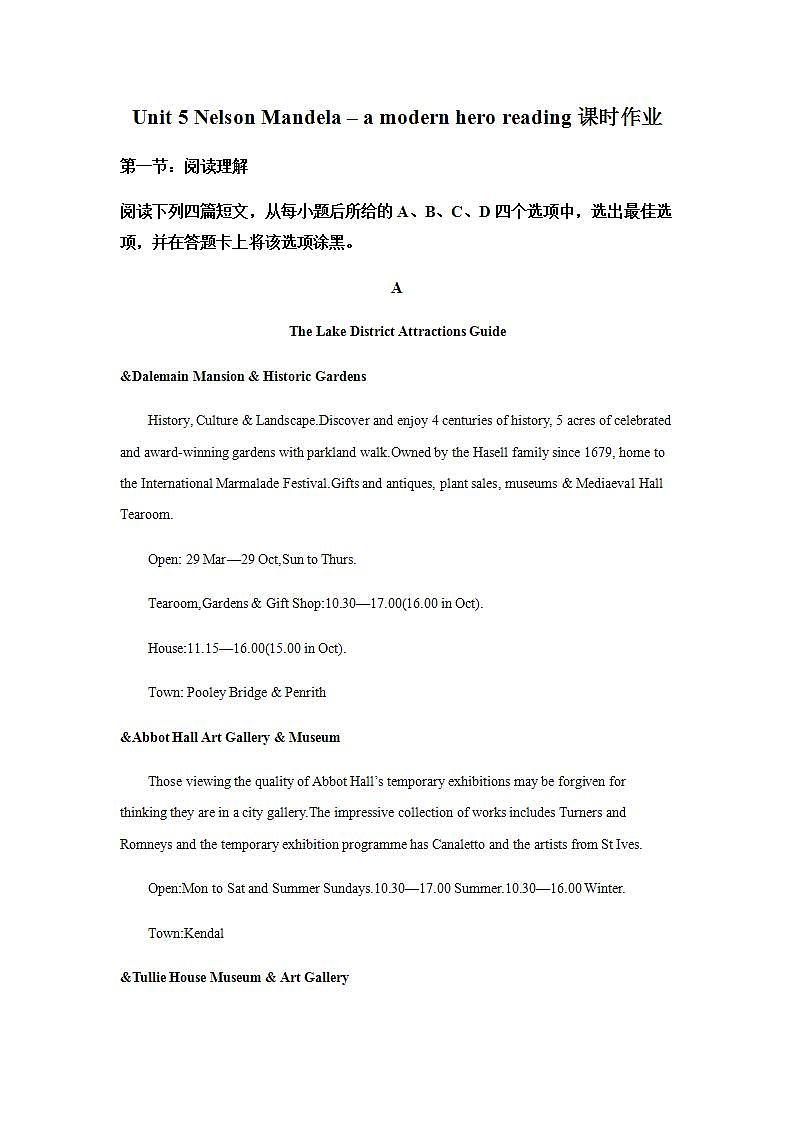 Unit 5 Nelson Mandela – a modern hero reading 课时作业

第一节：阅读理解

阅读下列四篇短文，从每小题后所给的 A、B、C、D 四个选项中，选出最佳选项，并在答题卡上将该选项涂黑。

A

The Lake District Attractions Guide

&Dalemain Mansion & Historic Gardens

History, Culture & Landscape.Discover and enjoy 4 centuries of history, 5 acres of celebrated and award-winning gardens with parkland walk.Owned by the Hasell family since 1679, home to the International Marmalade Festival.Gifts and antiques, plant sales, museums & Mediaeval Hall Tearoom.

Open: 29 Mar—29 Oct,Sun to Thurs.

Tearoom,Gardens & Gift Shop:10.30—17.00(16.00 in Oct).

House:11.15—16.00(15.00 in Oct).

Town: Pooley Bridge & Penrith

&Abbot Hall Art Gallery & Museum

Those viewing the quality of Abbot Hall's temporary exhibitions may be forgiven for thinking they are in a city gallery.The impressive collection of works includes Turners and Romneys and the temporary exhibition programme has Canaletto and the artists from St Ives.

Open:Mon to Sat and Summer Sundays.10.30—17.00 Summer.10.30—16.00 Winter.

Town:Kendal

&Tullie House Museum & Art Gallery